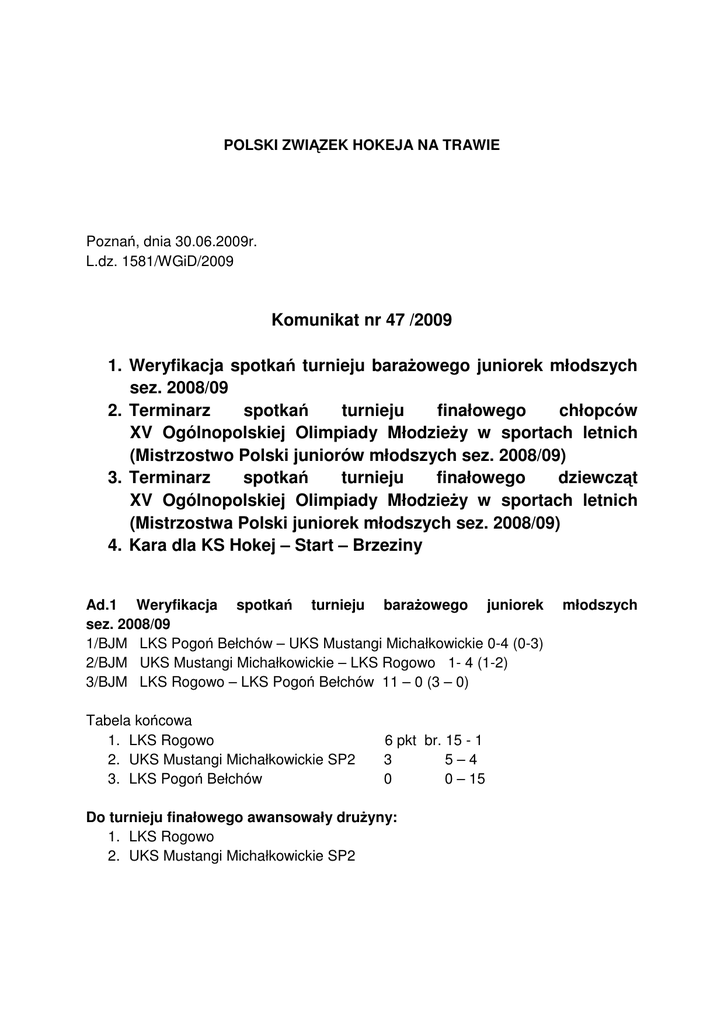 POLSKI ZWIĄZEK HOKEJA NA TRAWIE

Poznań, dnia 30.06.2009r.
L.dz. 1581/WGiD/2009

Komunikat nr 47 /2009

1. Weryfikacja spotkań turnieju barażowego juniorek młodszych sez. 2008/09
2. Terminarz spotkań turnieju finałowego chłopców XV Ogólnopolskiej Olimpiady Młodzieży w sportach letnich (Mistrzostwo Polski juniorów młodszych sez. 2008/09)
3. Terminarz spotkań turnieju finałowego dziewcząt XV Ogólnopolskiej Olimpiady Młodzieży w sportach letnich (Mistrzostwa Polski juniorek młodszych sez. 2008/09)
4. Kara dla KS Hokej – Start – Brzeziny

Ad.1 Weryfikacja spotkań turnieju barażowego juniorek młodszych sez. 2008/09
1/BJM LKS Pogoń Bełchów – UKS Mustangi Michałkowickie 0-4 (0-3)
2/BJM UKS Mustangi Michałkowickie – LKS Rogowo 1- 4 (1-2)
3/BJM LKS Rogowo – LKS Pogoń Bełchów 11 – 0 (3 – 0)

Tabela końcowa
1. LKS Rogowo 6 pkt br. 15 - 1
2. UKS Mustangi Michałkowickie SP2 3 5 – 4
3. LKS Pogoń Bełchów 0 0 – 15

Do turnieju finałowego awansowały drużyny:
1. LKS Rogowo
2. UKS Mustangi Michałkowickie SP2